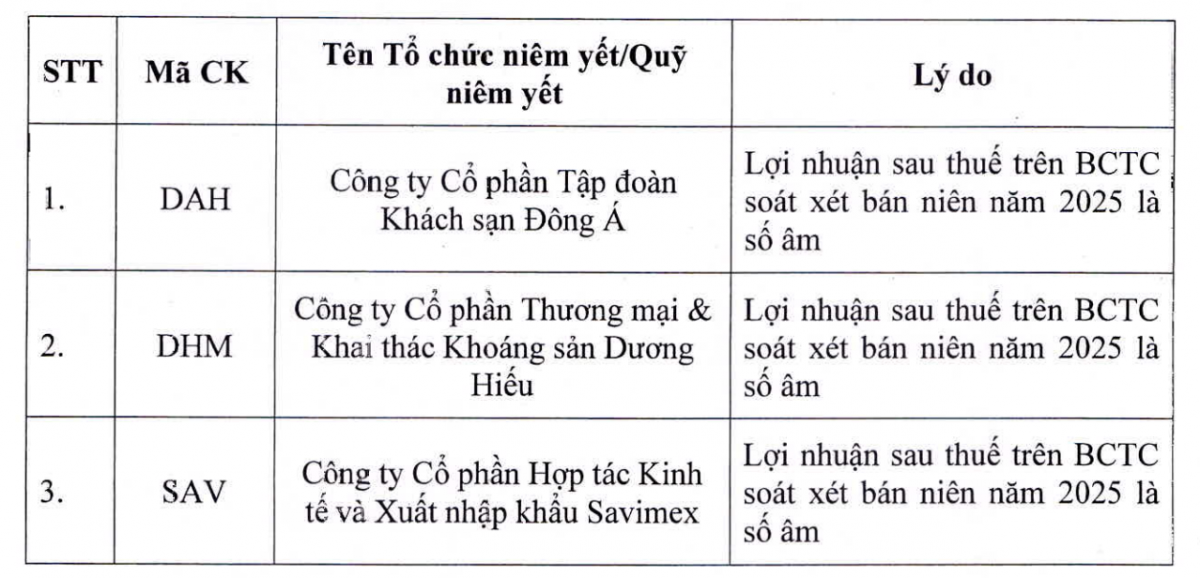 | STT | Mã CK | Tên Tổ chức niêm yết/Quỹ niêm yết | Lý do |
|---|---|---|---|
| 1. | DAH | Công ty Cổ phần Tập đoàn Khách sạn Đông Á | Lợi nhuận sau thuế trên BCTC soát xét bán niên năm 2025 là số âm |
| 2. | DHM | Công ty Cổ phần Thương mại & Khai thác Khoáng sản Dương Hiếu | Lợi nhuận sau thuế trên BCTC soát xét bán niên năm 2025 là số âm |
| 3. | SAV | Công ty Cổ phần Hợp tác Kinh tế và Xuất nhập khẩu Savimex | Lợi nhuận sau thuế trên BCTC soát xét bán niên năm 2025 là số âm |